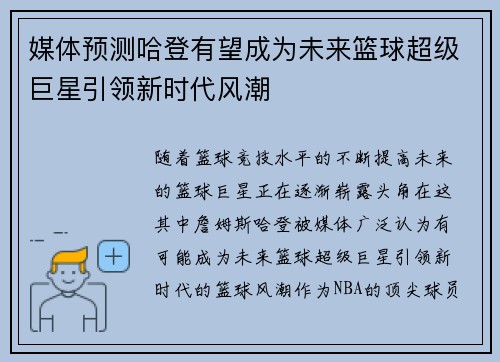 媒体预测哈登有望成为未来篮球超级巨星引领新时代风潮

随着篮球竞技水平的不断提高未来的篮球巨星正在逐渐崭露头角在这其中詹姆斯哈登被媒体广泛认为有可能成为未来篮球超级巨星引领新时代的篮球风潮作为NBA的顶尖球员